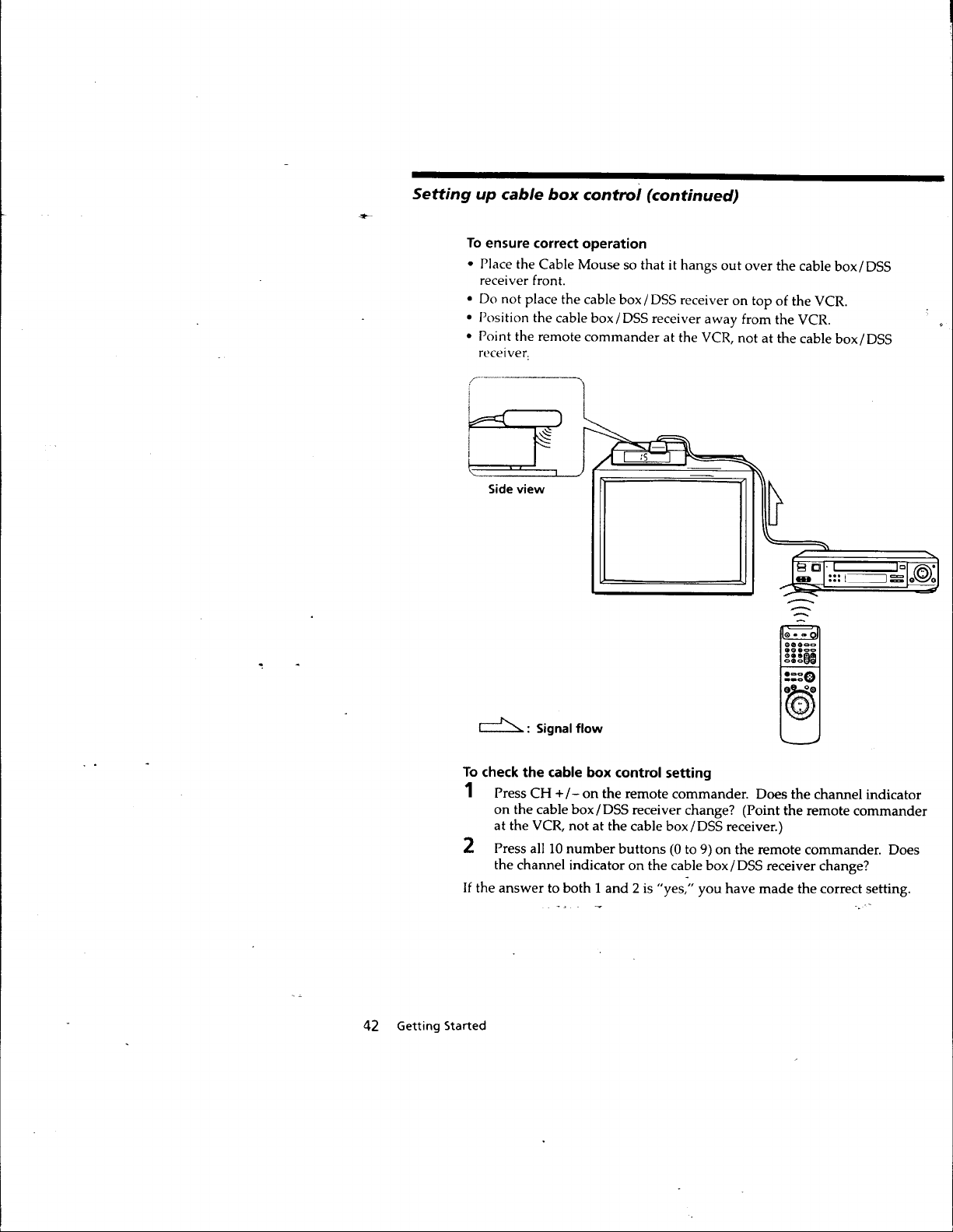 Setting up cable box control (continued)

To ensure correct operation

• Place the Cable Mouse so that it hangs out over the cable box/DSS receiver front.
• Do not place the cable box/DSS receiver on top of the VCR.
• Position the cable box/DSS receiver away from the VCR.
• Point the remote commander at the VCR, not at the cable box/DSS receiver.

Side view

15

: Signal flow

To check the cable box control setting

1 Press CH +/– on the remote commander. Does the channel indicator on the cable box/DSS receiver change? (Point the remote commander at the VCR, not at the cable box/DSS receiver.)

2 Press all 10 number buttons (0 to 9) on the remote commander. Does the channel indicator on the cable box/DSS receiver change?

If the answer to both 1 and 2 is "yes," you have made the correct setting.

42 Getting Started